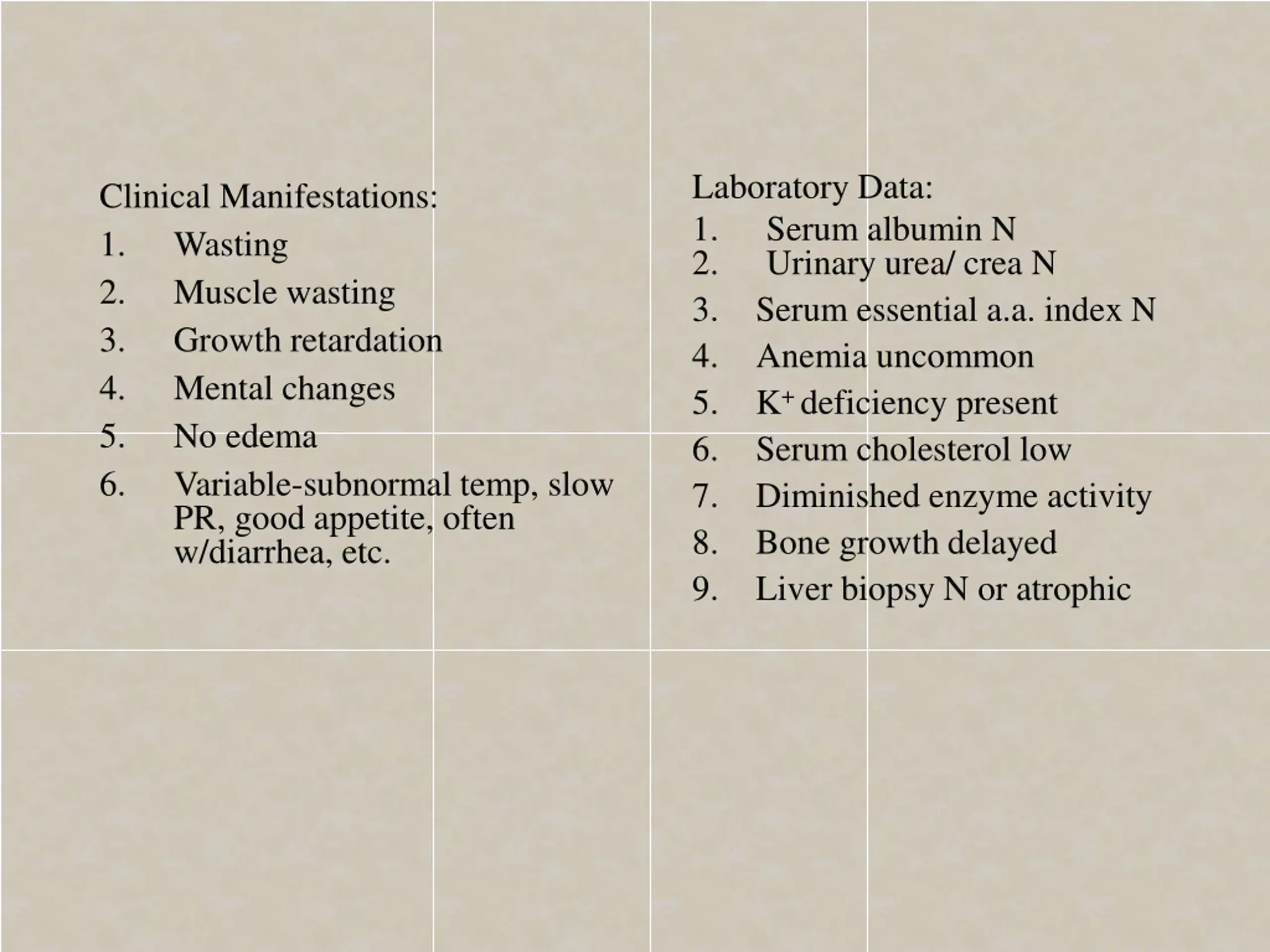 Clinical Manifestations:

1. Wasting
2. Muscle wasting
3. Growth retardation
4. Mental changes
5. No edema
6. Variable-subnormal temp, slow PR, good appetite, often w/diarrhea, etc.

Laboratory Data:

1. Serum albumin N
2. Urinary urea/ crea N
3. Serum essential a.a. index N
4. Anemia uncommon
5. $K^+$ deficiency present
6. Serum cholesterol low
7. Diminished enzyme activity
8. Bone growth delayed
9. Liver biopsy N or atrophic